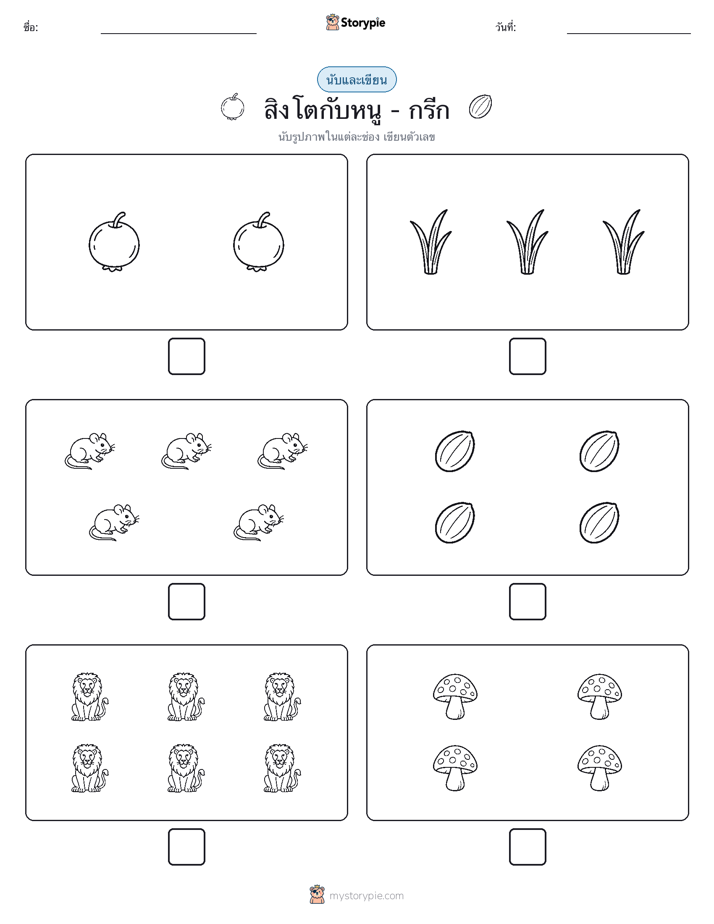 ชื่อ:

Storypie

วันที่:

นับและเขียน

สิงโตกับหนู - กรีก

นับรูปภาพในแต่ละช่อง เขียนตัวเลข

mystorypie.com